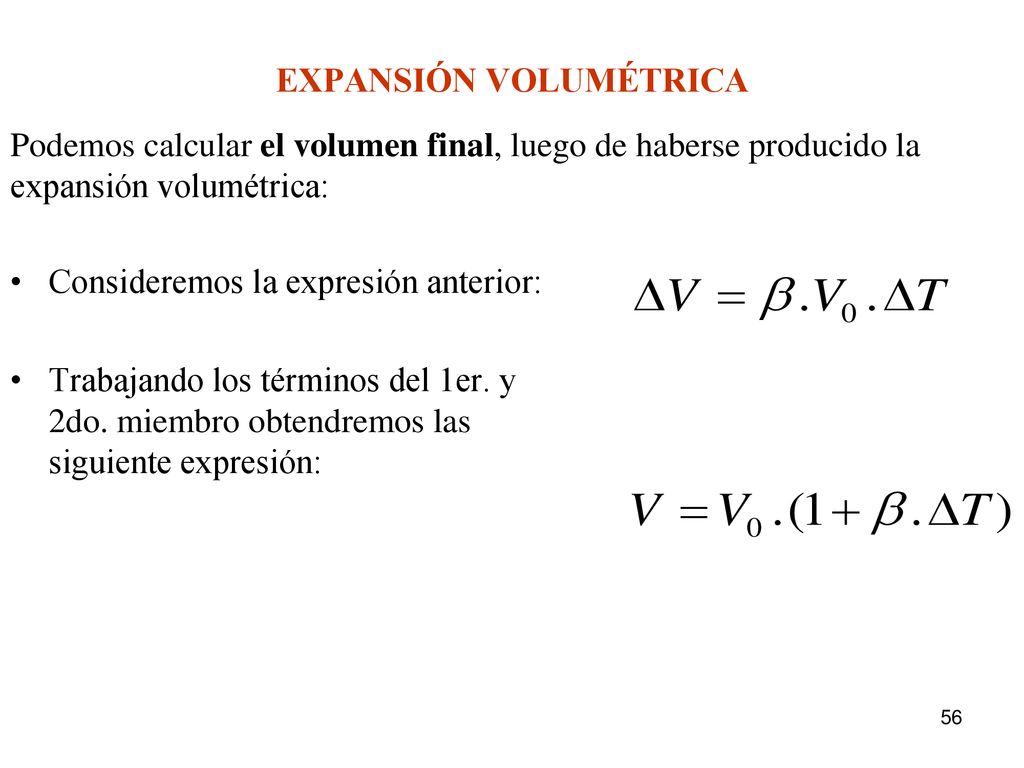 EXPANSIÓN VOLUMÉTRICA

Podemos calcular el volumen final, luego de haberse producido la expansión volumétrica:

• Consideremos la expresión anterior:

$\Delta V = \beta . V_0 . \Delta T$

• Trabajando los términos del 1er. y 2do. miembro obtendremos las siguiente expresión:

$V = V_0 . (1 + \beta . \Delta T)$

56